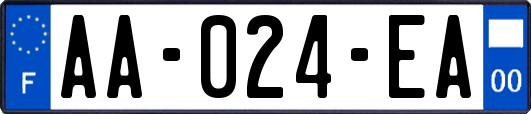 F

AA-024-EA

00